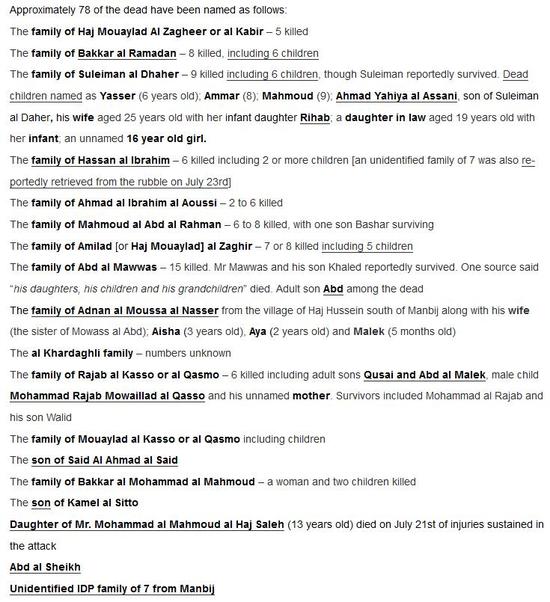 Approximately 78 of the dead have been named as follows:

The family of Haj Mouaylad Al Zagheer or al Kabir – 5 killed

The family of Bakkar al Ramadan – 8 killed, including 6 children

The family of Suleiman al Dhaher – 9 killed including 6 children, though Suleiman reportedly survived. Dead children named as Yasser (6 years old); Ammar (8); Mahmoud (9); Ahmad Yahiya al Assani, son of Suleiman al Daher, his wife aged 25 years old with her infant daughter Rihab; a daughter in law aged 19 years old with her infant; an unnamed 16 year old girl.

The family of Hassan al Ibrahim – 6 killed including 2 or more children [an unidentified family of 7 was also reportedly retrieved from the rubble on July 23rd]

The family of Ahmad al Ibrahim al Aoussi – 2 to 6 killed

The family of Mahmoud al Abd al Rahman – 6 to 8 killed, with one son Bashar surviving

The family of Amilad [or Haj Mouaylad] al Zaghir – 7 or 8 killed including 5 children

The family of Abd al Mawwas – 15 killed. Mr Mawwas and his son Khaled reportedly survived. One source said "his daughters, his children and his grandchildren" died. Adult son Abd among the dead

The family of Adnan al Moussa al Nasser from the village of Haj Hussein south of Manbij along with his wife (the sister of Mowass al Abd); Aisha (3 years old), Aya (2 years old) and Malek (5 months old)

The al Khardaghli family – numbers unknown

The family of Rajab al Kasso or al Qasmo – 6 killed including adult sons Qusai and Abd al Malek, male child Mohammad Rajab Mowaillad al Qasso and his unnamed mother. Survivors included Mohammad al Rajab and his son Walid

The family of Mouaylad al Kasso or al Qasmo including children

The son of Said Al Ahmad al Said

The family of Bakkar al Mohammad al Mahmoud – a woman and two children killed

The son of Kamel al Sitto

Daughter of Mr. Mohammad al Mahmoud al Haj Saleh (13 years old) died on July 21st of injuries sustained in the attack

Abd al Sheikh

Unidentified IDP family of 7 from Manbij